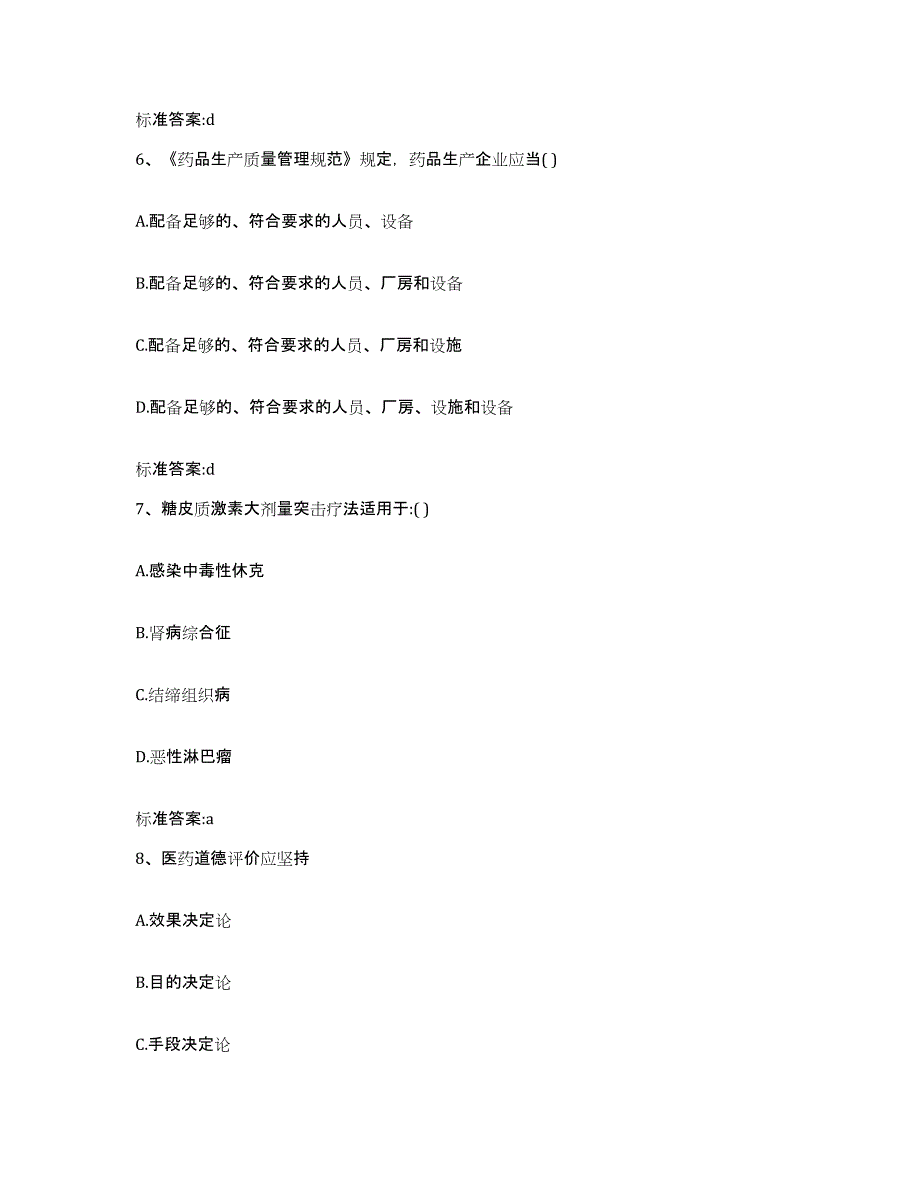 标准答案:d

6、《药品生产质量管理规范》规定，药品生产企业应当( )

A.配备足够的、符合要求的人员、设备

B.配备足够的、符合要求的人员、厂房和设备

C.配备足够的、符合要求的人员、厂房和设施

D.配备足够的、符合要求的人员、厂房、设施和设备

标准答案:d

7、糖皮质激素大剂量突击疗法适用于:( )

A.感染中毒性休克

B.肾病综合征

C.结缔组织病

D.恶性淋巴瘤

标准答案:a

8、医药道德评价应坚持

A.效果决定论

B.目的决定论

C.手段决定论